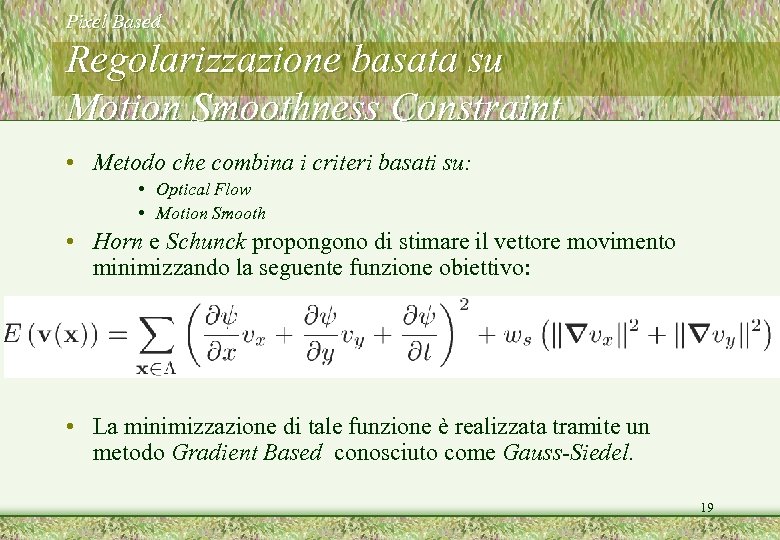 Pixel Based

Regolarizzazione basata su Motion Smoothness Constraint

• Metodo che combina i criteri basati su:
  • Optical Flow
  • Motion Smooth

• Horn e Schunck propongono di stimare il vettore movimento minimizzando la seguente funzione obiettivo:

$E(\mathbf{v}(\mathbf{x})) = \sum_{\mathbf{x} \in \Lambda} \left( \frac{\partial \psi}{\partial x} v_x + \frac{\partial \psi}{\partial y} v_y + \frac{\partial \psi}{\partial t} \right)^2 + w_s \left( \|\nabla v_x\|^2 + \|\nabla v_y\|^2 \right)$

• La minimizzazione di tale funzione è realizzata tramite un metodo Gradient Based conosciuto come Gauss-Siedel.

19